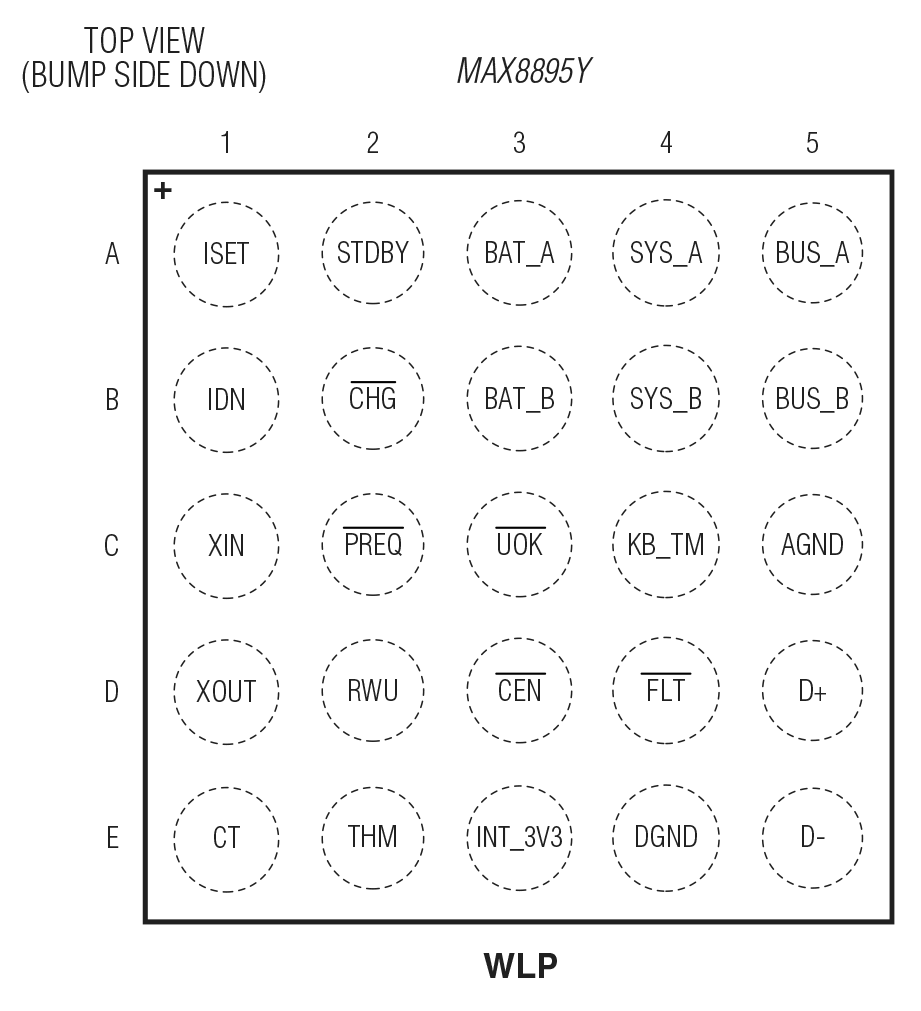 TOP VIEW
(BUMP SIDE DOWN)

MAX8895Y

| | 1 | 2 | 3 | 4 | 5 |
|---|---|---|---|---|---|
| A | ISET | STDBY | BAT_A | SYS_A | BUS_A |
| B | IDN | $\overline{CHG}$ | BAT_B | SYS_B | BUS_B |
| C | XIN | $\overline{PREQ}$ | $\overline{UOK}$ | KB_TM | AGND |
| D | XOUT | RWU | $\overline{CEN}$ | $\overline{FLT}$ | D+ |
| E | CT | THM | INT_3V3 | DGND | D- |

+

WLP